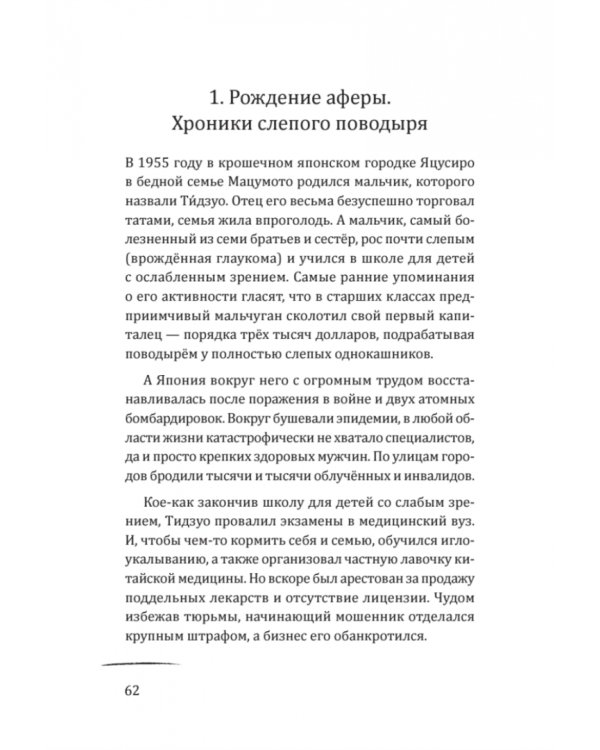 1. Рождение аферы.
Хроники слепого поводыря

В 1955 году в крошечном японском городке Яцусиро в бедной семье Мацумото родился мальчик, которого назвали Ти́дзуо. Отец его весьма безуспешно торговал татами, семья жила впроголодь. А мальчик, самый болезненный из семи братьев и сестёр, рос почти слепым (врождённая глаукома) и учился в школе для детей с ослабленным зрением. Самые ранние упоминания о его активности гласят, что в старших классах предприимчивый мальчуган сколотил свой первый капиталец — порядка трёх тысяч долларов, подрабатывая поводырём у полностью слепых однокашников.

А Япония вокруг него с огромным трудом восстанавливалась после поражения в войне и двух атомных бомбардировок. Вокруг бушевали эпидемии, в любой области жизни катастрофически не хватало специалистов, да и просто крепких здоровых мужчин. По улицам городов бродили тысячи и тысячи облучённых и инвалидов.

Кое-как закончив школу для детей со слабым зрением, Тидзуо провалил экзамены в медицинский вуз. И, чтобы чем-то кормить себя и семью, обучился иглоукалыванию, а также организовал частную лавочку китайской медицины. Но вскоре был арестован за продажу поддельных лекарств и отсутствие лицензии. Чудом избежав тюрьмы, начинающий мошенник отделался крупным штрафом, а бизнес его обанкротился.

62